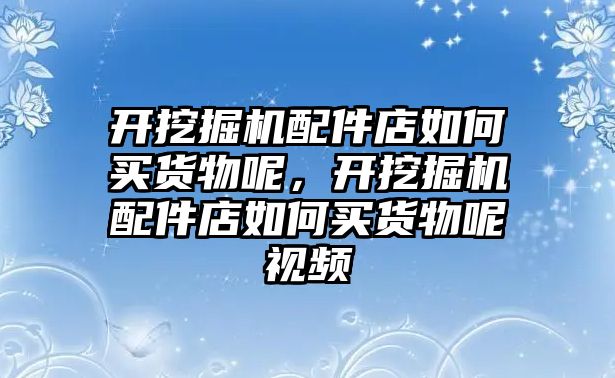 开挖掘机配件店如何买货物呢，开挖掘机配件店如何买货物呢视频